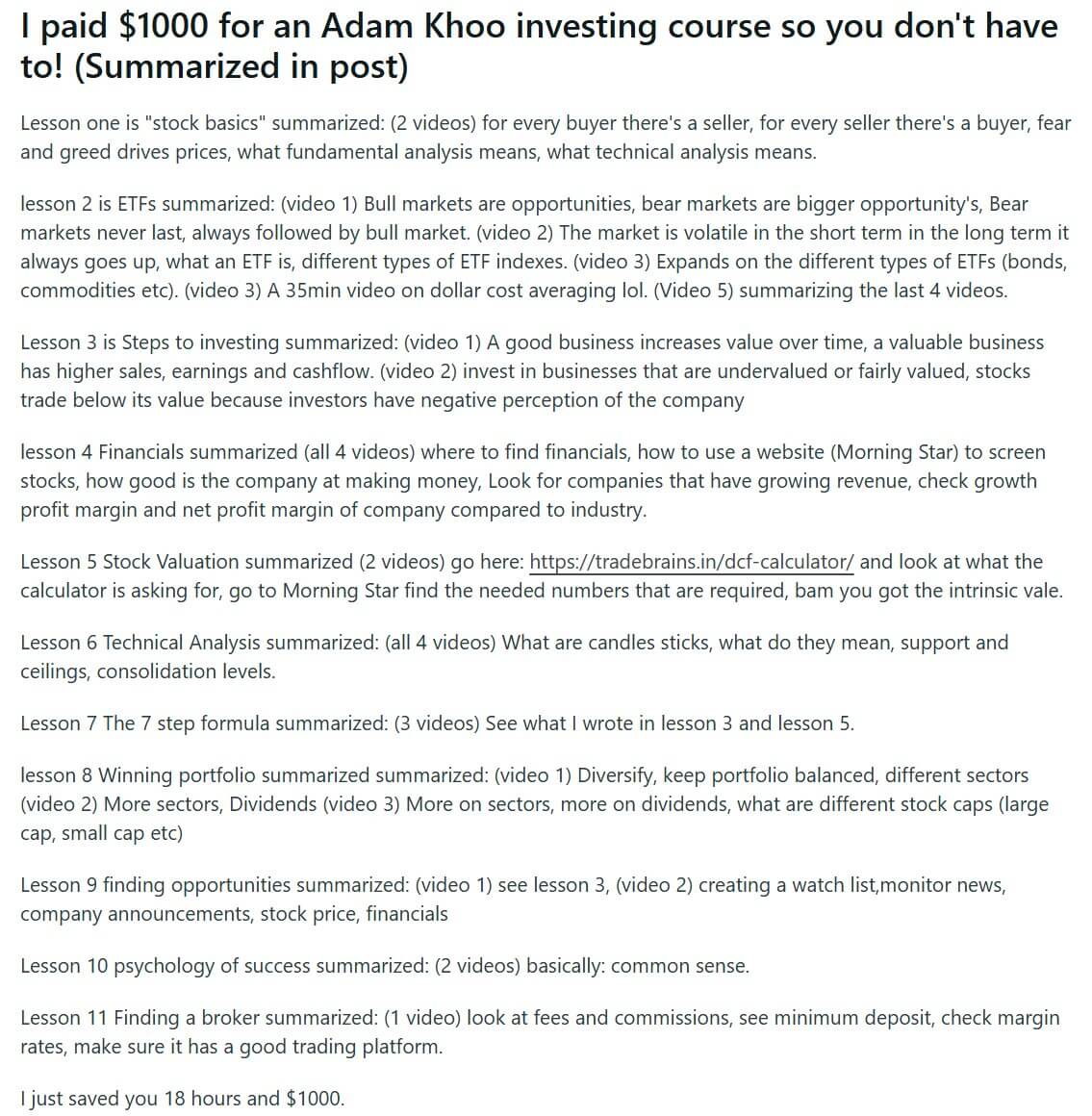 I paid \$1000 for an Adam Khoo investing course so you don't have to! (Summarized in post)

Lesson one is "stock basics" summarized: (2 videos) for every buyer there's a seller, for every seller there's a buyer, fear and greed drives prices, what fundamental analysis means, what technical analysis means.

lesson 2 is ETFs summarized: (video 1) Bull markets are opportunities, bear markets are bigger opportunity's, Bear markets never last, always followed by bull market. (video 2) The market is volatile in the short term in the long term it always goes up, what an ETF is, different types of ETF indexes. (video 3) Expands on the different types of ETFs (bonds, commodities etc). (video 3) A 35min video on dollar cost averaging lol. (Video 5) summarizing the last 4 videos.

Lesson 3 is Steps to investing summarized: (video 1) A good business increases value over time, a valuable business has higher sales, earnings and cashflow. (video 2) invest in businesses that are undervalued or fairly valued, stocks trade below its value because investors have negative perception of the company

lesson 4 Financials summarized (all 4 videos) where to find financials, how to use a website (Morning Star) to screen stocks, how good is the company at making money, Look for companies that have growing revenue, check growth profit margin and net profit margin of company compared to industry.

Lesson 5 Stock Valuation summarized (2 videos) go here: https://tradebrains.in/dcf-calculator/ and look at what the calculator is asking for, go to Morning Star find the needed numbers that are required, bam you got the intrinsic vale.

Lesson 6 Technical Analysis summarized: (all 4 videos) What are candles sticks, what do they mean, support and ceilings, consolidation levels.

Lesson 7 The 7 step formula summarized: (3 videos) See what I wrote in lesson 3 and lesson 5.

lesson 8 Winning portfolio summarized summarized: (video 1) Diversify, keep portfolio balanced, different sectors (video 2) More sectors, Dividends (video 3) More on sectors, more on dividends, what are different stock caps (large cap, small cap etc)

Lesson 9 finding opportunities summarized: (video 1) see lesson 3, (video 2) creating a watch list,monitor news, company announcements, stock price, financials

Lesson 10 psychology of success summarized: (2 videos) basically: common sense.

Lesson 11 Finding a broker summarized: (1 video) look at fees and commissions, see minimum deposit, check margin rates, make sure it has a good trading platform.

I just saved you 18 hours and \$1000.